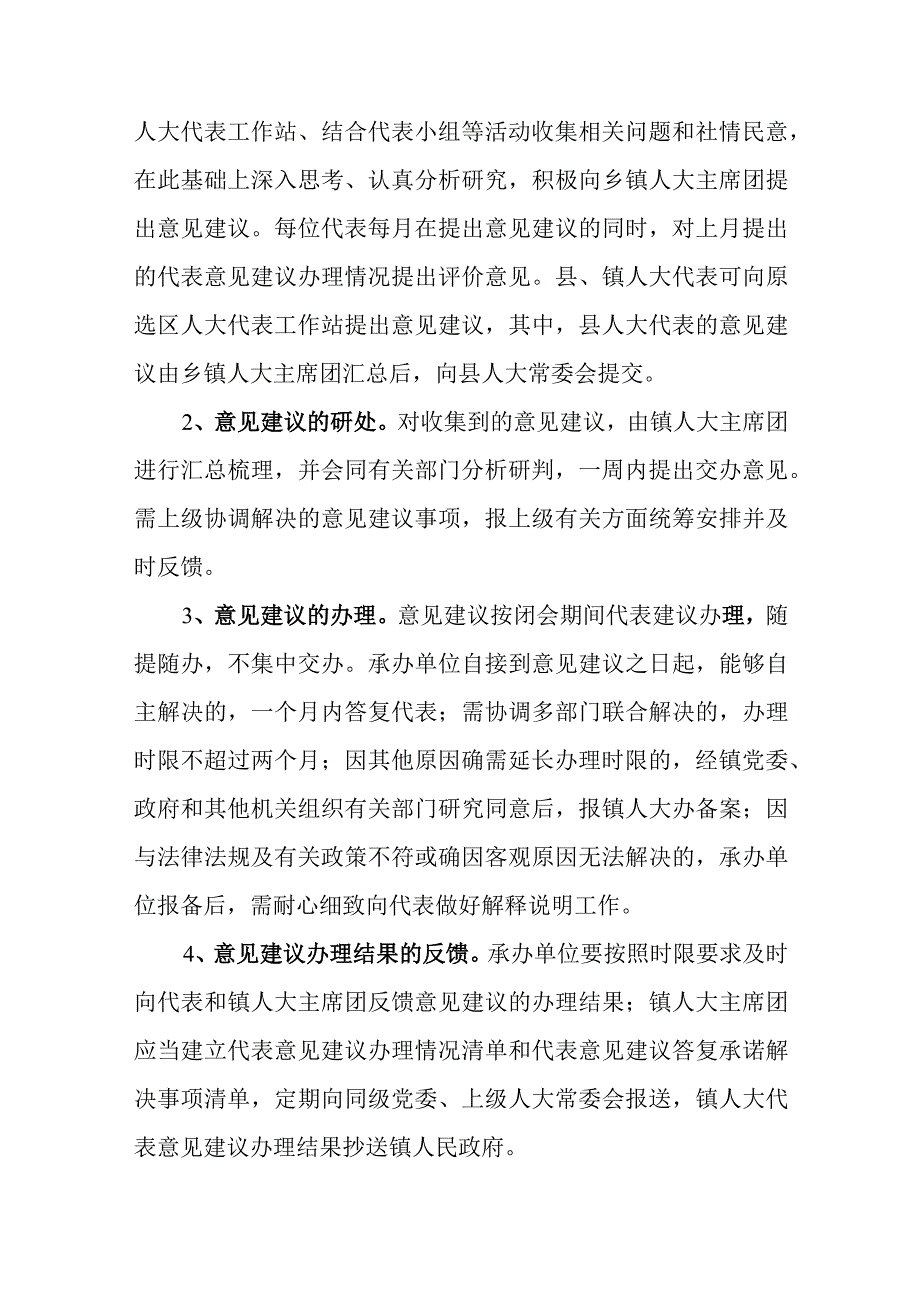 人大代表工作站、结合代表小组等活动收集相关问题和社情民意，在此基础上深入思考、认真分析研究，积极向乡镇人大主席团提出意见建议。每位代表每月在提出意见建议的同时，对上月提出的代表意见建议办理情况提出评价意见。县、镇人大代表可向原选区人大代表工作站提出意见建议，其中，县人大代表的意见建议由乡镇人大主席团汇总后，向县人大常委会提交。

2、意见建议的研处。对收集到的意见建议，由镇人大主席团进行汇总梳理，并会同有关部门分析研判，一周内提出交办意见。需上级协调解决的意见建议事项，报上级有关方面统筹安排并及时反馈。

3、意见建议的办理。意见建议按闭会期间代表建议办理，随提随办，不集中交办。承办单位自接到意见建议之日起，能够自主解决的，一个月内答复代表；需协调多部门联合解决的，办理时限不超过两个月；因其他原因确需延长办理时限的，经镇党委、政府和其他机关组织有关部门研究同意后，报镇人大办备案；因与法律法规及有关政策不符或确因客观原因无法解决的，承办单位报备后，需耐心细致向代表做好解释说明工作。

4、意见建议办理结果的反馈。承办单位要按照时限要求及时向代表和镇人大主席团反馈意见建议的办理结果；镇人大主席团应当建立代表意见建议办理情况清单和代表意见建议答复承诺解决事项清单，定期向同级党委、上级人大常委会报送，镇人大代表意见建议办理结果抄送镇人民政府。